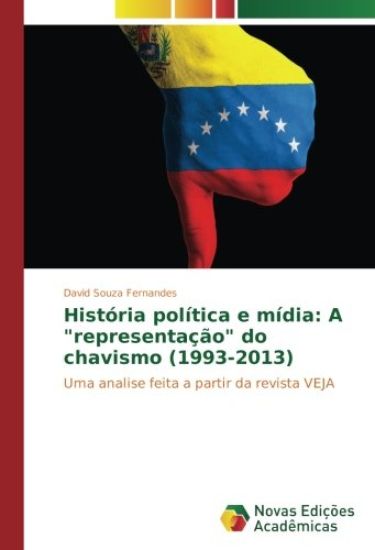 David Souza Fernandes

História política e mídia: A "representação" do chavismo (1993-2013)

Uma analise feita a partir da revista VEJA

Novas Edições Acadêmicas